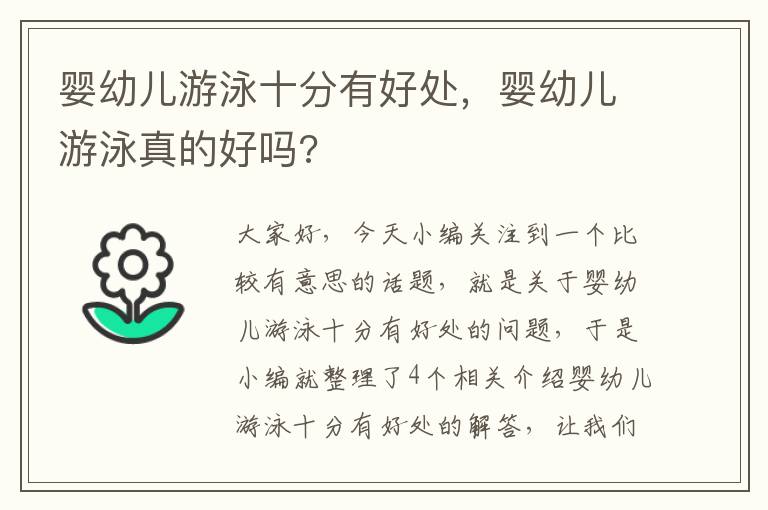 婴幼儿游泳十分有好处，婴幼儿游泳真的好吗？

大家好，今天小编关注到一个比较有意思的话题，就是关于婴幼儿游泳十分有好处的问题，于是小编就整理了4个相关介绍婴幼儿游泳十分有好处的解答，让我们